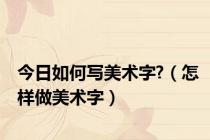 今日如何写美术字?（怎样做美术字）